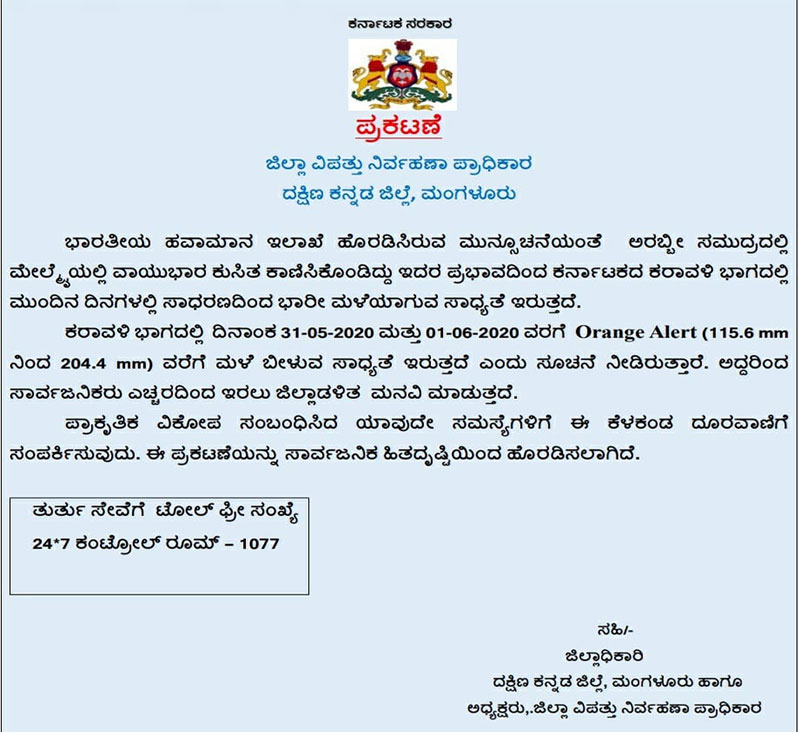 ಕರ್ನಾಟಕ ಸರಕಾರ

ಪ್ರಕಟಣೆ

ಜಿಲ್ಲಾ ವಿಪತ್ತು ನಿರ್ವಹಣಾ ಪ್ರಾಧಿಕಾರ
ದಕ್ಷಿಣ ಕನ್ನಡ ಜಿಲ್ಲೆ, ಮಂಗಳೂರು

ಭಾರತೀಯ ಹವಾಮಾನ ಇಲಾಖೆ ಹೊರಡಿಸಿರುವ ಮುನ್ಸೂಚನೆಯಂತೆ ಅರಬ್ಬೀ ಸಮುದ್ರದಲ್ಲಿ ಮೇಲ್ಮೈಯಲ್ಲಿ ವಾಯುಭಾರ ಕುಸಿತ ಕಾಣಿಸಿಕೊಂಡಿದ್ದು ಇದರ ಪ್ರಭಾವದಿಂದ ಕರ್ನಾಟಕದ ಕರಾವಳಿ ಭಾಗದಲ್ಲಿ ಮುಂದಿನ ದಿನಗಳಲ್ಲಿ ಸಾಧರಣದಿಂದ ಭಾರೀ ಮಳೆಯಾಗುವ ಸಾಧ್ಯತೆ ಇರುತ್ತದೆ.

ಕರಾವಳಿ ಭಾಗದಲ್ಲಿ ದಿನಾಂಕ 31-05-2020 ಮತ್ತು 01-06-2020 ವರಗೆ Orange Alert (115.6 mm ನಿಂದ 204.4 mm) ವರೆಗೆ ಮಳೆ ಬೀಳುವ ಸಾಧ್ಯತೆ ಇರುತ್ತದೆ ಎಂದು ಸೂಚನೆ ನೀಡಿರುತ್ತಾರೆ. ಅದ್ದರಿಂದ ಸಾರ್ವಜನಿಕರು ಎಚ್ಚರದಿಂದ ಇರಲು ಜಿಲ್ಲಾಡಳಿತ ಮನವಿ ಮಾಡುತ್ತದೆ.

ಪ್ರಾಕೃತಿಕ ವಿಕೋಪ ಸಂಬಂಧಿಸಿದ ಯಾವುದೇ ಸಮಸ್ಯೆಗಳಿಗೆ ಈ ಕೆಳಕಂಡ ದೂರವಾಣಿಗೆ ಸಂಪರ್ಕಿಸುವುದು. ಈ ಪ್ರಕಟಣೆಯನ್ನು ಸಾರ್ವಜನಿಕ ಹಿತದೃಷ್ಟಿಯಿಂದ ಹೊರಡಿಸಲಾಗಿದೆ.

ತುರ್ತು ಸೇವೆಗೆ ಟೋಲ್ ಫ್ರೀ ಸಂಖ್ಯೆ
24*7 ಕಂಟ್ರೋಲ್ ರೂಮ್ – 1077

ಸಹಿ/-
ಜಿಲ್ಲಾಧಿಕಾರಿ
ದಕ್ಷಿಣ ಕನ್ನಡ ಜಿಲ್ಲೆ, ಮಂಗಳೂರು ಹಾಗೂ
ಅಧ್ಯಕ್ಷರು,.ಜಿಲ್ಲಾ ವಿಪತ್ತು ನಿರ್ವಹಣಾ ಪ್ರಾಧಿಕಾರ